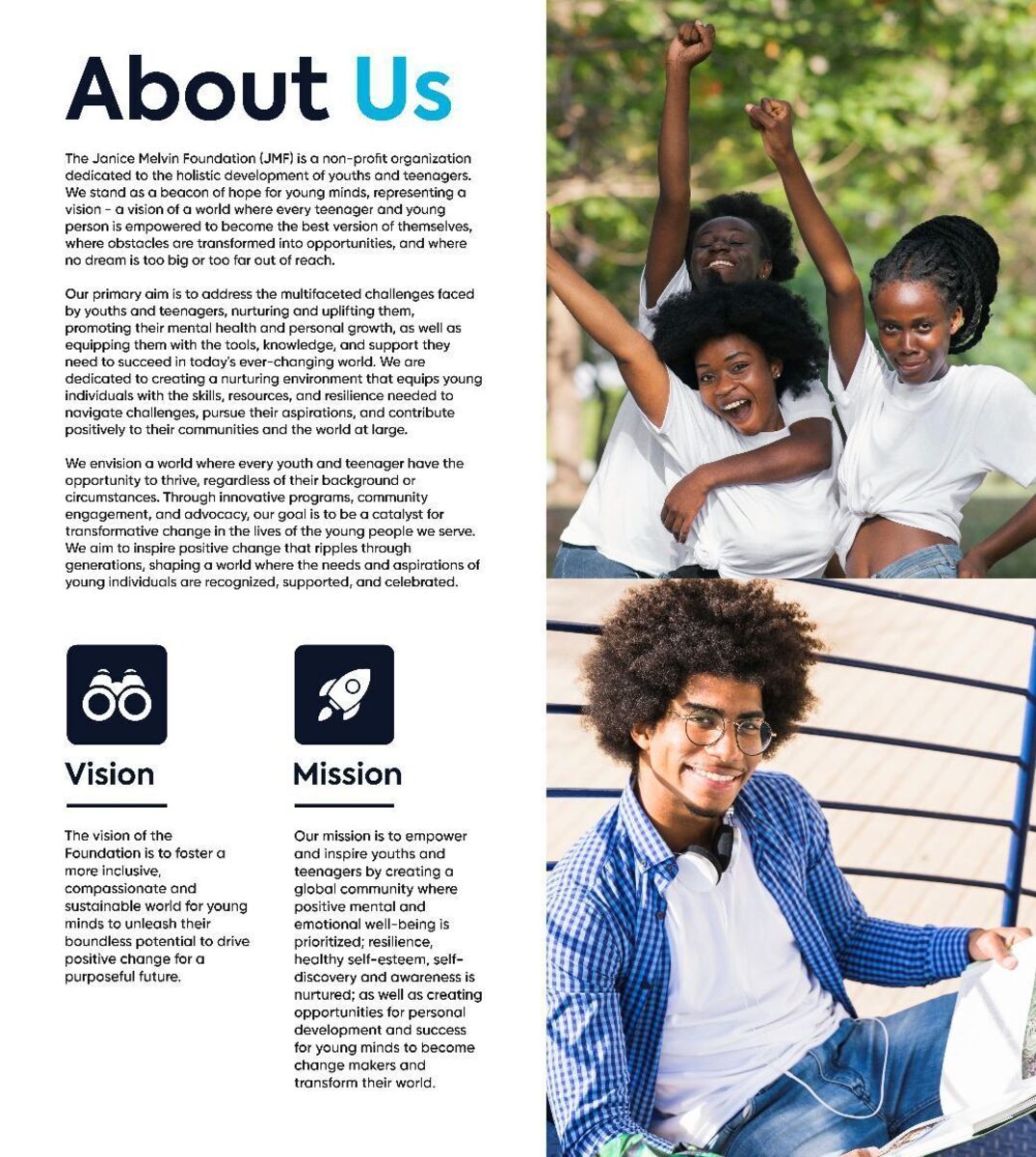 About Us

The Janice Melvin Foundation (JMF) is a non-profit organization dedicated to the holistic development of youths and teenagers. We stand as a beacon of hope for young minds, representing a vision - a vision of a world where every teenager and young person is empowered to become the best version of themselves, where obstacles are transformed into opportunities, and where no dream is too big or too far out of reach.

Our primary aim is to address the multifaceted challenges faced by youths and teenagers, nurturing and uplifting them, promoting their mental health and personal growth, as well as equipping them with the tools, knowledge, and support they need to succeed in today's ever-changing world. We are dedicated to creating a nurturing environment that equips young individuals with the skills, resources, and resilience needed to navigate challenges, pursue their aspirations, and contribute positively to their communities and the world at large.

We envision a world where every youth and teenager have the opportunity to thrive, regardless of their background or circumstances. Through innovative programs, community engagement, and advocacy, our goal is to be a catalyst for transformative change in the lives of the young people we serve. We aim to inspire positive change that ripples through generations, shaping a world where the needs and aspirations of young individuals are recognized, supported, and celebrated.

Vision

The vision of the Foundation is to foster a more inclusive, compassionate and sustainable world for young minds to unleash their boundless potential to drive positive change for a purposeful future.

Mission

Our mission is to empower and inspire youths and teenagers by creating a global community where positive mental and emotional well-being is prioritized; resilience, healthy self-esteem, self-discovery and awareness is nurtured; as well as creating opportunities for personal development and success for young minds to become change makers and transform their world.